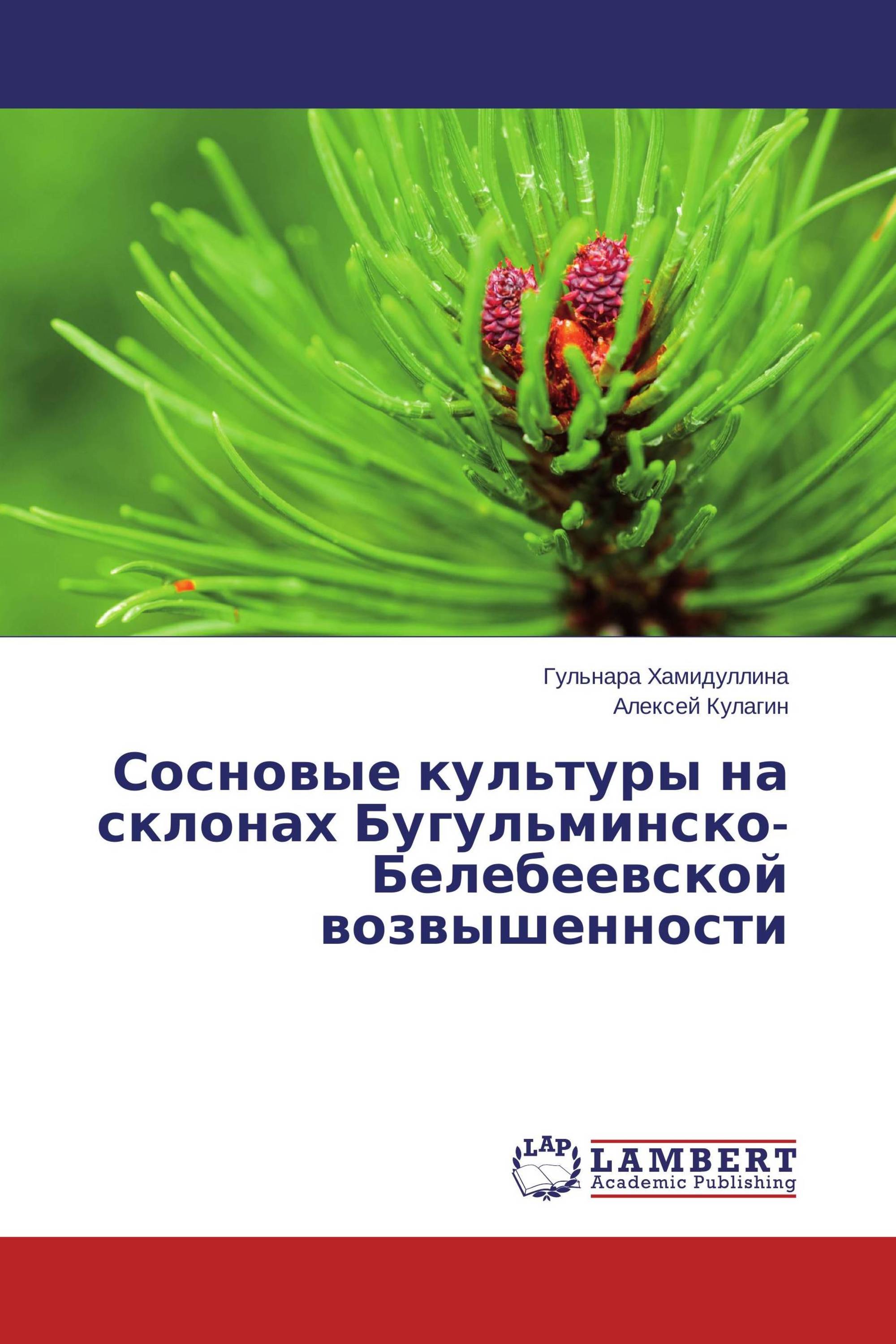 Гульнара Хамидуллина
Алексей Кулагин

Сосновые культуры на склонах Бугульминско-Белебеевской возвышенности

LAP
LAMBERT
Academic Publishing